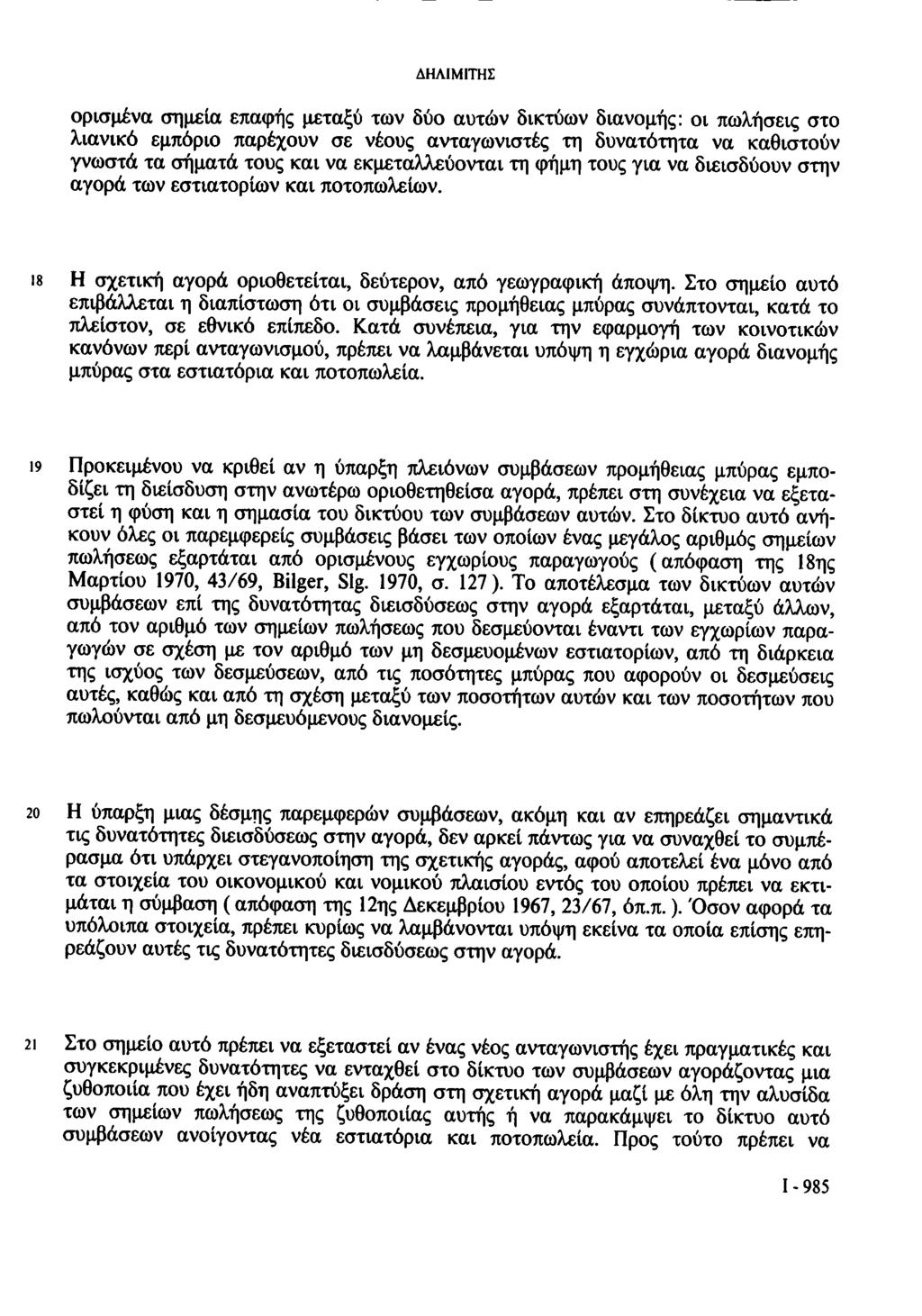 ΔΗΛΙΜΙΤΗΣ

ορισμένα σημεία επαφής μεταξύ των δύο αυτών δικτύων διανομής: οι πωλήσεις στο λιανικό εμπόριο παρέχουν σε νέους ανταγωνιστές τη δυνατότητα να καθιστούν γνωστά τα σήματά τους και να εκμεταλλεύονται τη φήμη τους για να διεισδύουν στην αγορά των εστιατορίων και ποτοπωλείων.

18 Η σχετική αγορά οριοθετείται, δεύτερον, από γεωγραφική άποψη. Στο σημείο αυτό επιβάλλεται η διαπίστωση ότι οι συμβάσεις προμήθειας μπύρας συνάπτονται, κατά το πλείστον, σε εθνικό επίπεδο. Κατά συνέπεια, για την εφαρμογή των κοινοτικών κανόνων περί ανταγωνισμού, πρέπει να λαμβάνεται υπόψη η εγχώρια αγορά διανομής μπύρας στα εστιατόρια και ποτοπωλεία.

19 Προκειμένου να κριθεί αν η ύπαρξη πλειόνων συμβάσεων προμήθειας μπύρας εμποδίζει τη διείσδυση στην ανωτέρω οριοθετηθείσα αγορά, πρέπει στη συνέχεια να εξεταστεί η φύση και η σημασία του δικτύου των συμβάσεων αυτών. Στο δίκτυο αυτό ανήκουν όλες οι παρεμφερείς συμβάσεις βάσει των οποίων ένας μεγάλος αριθμός σημείων πωλήσεως εξαρτάται από ορισμένους εγχωρίους παραγωγούς (απόφαση της 18ης Μαρτίου 1970, 43/69, Bilger, Slg. 1970, σ. 127). Το αποτέλεσμα των δικτύων αυτών συμβάσεων επί της δυνατότητας διεισδύσεως στην αγορά εξαρτάται, μεταξύ άλλων, από τον αριθμό των σημείων πωλήσεως που δεσμεύονται έναντι των εγχωρίων παραγωγών σε σχέση με τον αριθμό των μη δεσμευομένων εστιατορίων, από τη διάρκεια της ισχύος των δεσμεύσεων, από τις ποσότητες μπύρας που αφορούν οι δεσμεύσεις αυτές, καθώς και από τη σχέση μεταξύ των ποσοτήτων αυτών και των ποσοτήτων που πωλούνται από μη δεσμευόμενους διανομείς.

20 Η ύπαρξη μιας δέσμης παρεμφερών συμβάσεων, ακόμη και αν επηρεάζει σημαντικά τις δυνατότητες διεισδύσεως στην αγορά, δεν αρκεί πάντως για να συναχθεί το συμπέρασμα ότι υπάρχει στεγανοποίηση της σχετικής αγοράς, αφού αποτελεί ένα μόνο από τα στοιχεία του οικονομικού και νομικού πλαισίου εντός του οποίου πρέπει να εκτιμάται η σύμβαση (απόφαση της 12ης Δεκεμβρίου 1967, 23/67, όπ.π.). Όσον αφορά τα υπόλοιπα στοιχεία, πρέπει κυρίως να λαμβάνονται υπόψη εκείνα τα οποία επίσης επηρεάζουν αυτές τις δυνατότητες διεισδύσεως στην αγορά.

21 Στο σημείο αυτό πρέπει να εξεταστεί αν ένας νέος ανταγωνιστής έχει πραγματικές και συγκεκριμένες δυνατότητες να ενταχθεί στο δίκτυο των συμβάσεων αγοράζοντας μια ζυθοποιία που έχει ήδη αναπτύξει δράση στη σχετική αγορά μαζί με όλη την αλυσίδα των σημείων πωλήσεως της ζυθοποιίας αυτής ή να παρακάμψει το δίκτυο αυτό συμβάσεων ανοίγοντας νέα εστιατόρια και ποτοπωλεία. Προς τούτο πρέπει να

I - 985